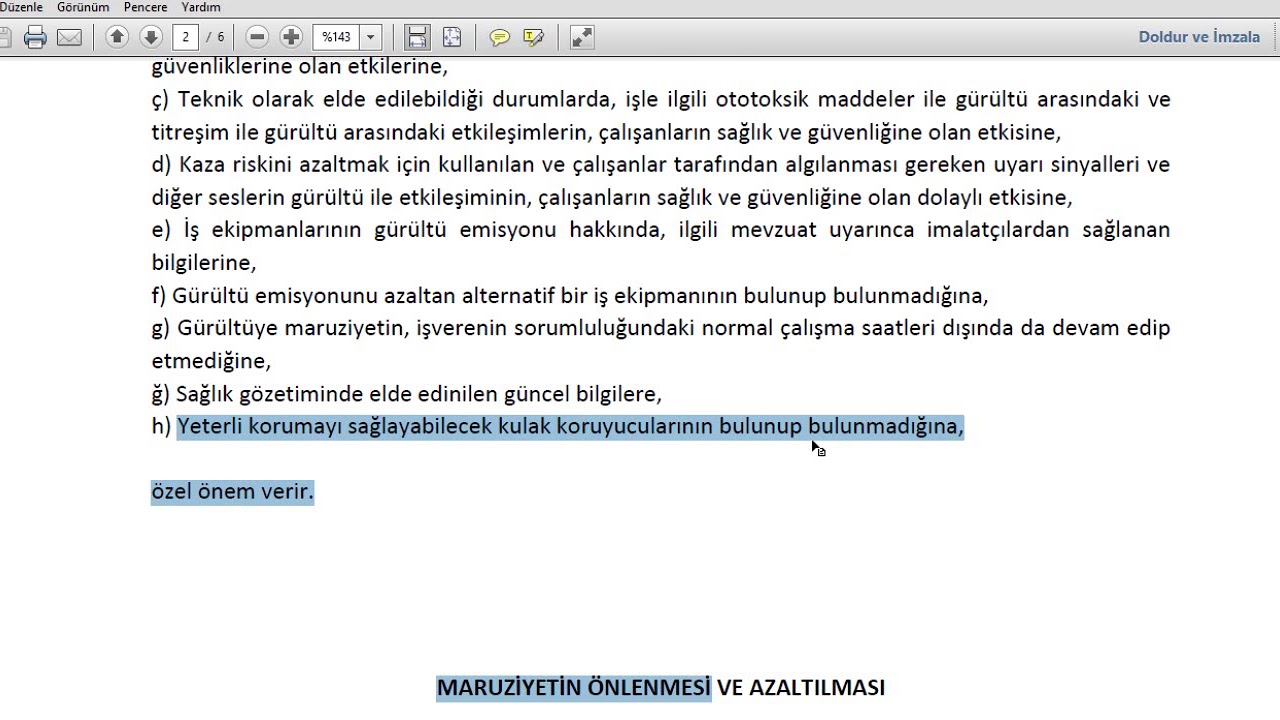 Düzenle Görünüm Pencere Yardım

2 / 6 %143

Doldur ve İmzala

güvenliklerine olan etkilerine,

ç) Teknik olarak elde edilebildiği durumlarda, işle ilgili ototoksik maddeler ile gürültü arasındaki ve titreşim ile gürültü arasındaki etkileşimlerin, çalışanların sağlık ve güvenliğine olan etkisine,

d) Kaza riskini azaltmak için kullanılan ve çalışanlar tarafından algılanması gereken uyarı sinyalleri ve diğer seslerin gürültü ile etkileşiminin, çalışanların sağlık ve güvenliğine olan dolaylı etkisine,

e) İş ekipmanlarının gürültü emisyonu hakkında, ilgili mevzuat uyarınca imalatçılardan sağlanan bilgilerine,

f) Gürültü emisyonunu azaltan alternatif bir iş ekipmanının bulunup bulunmadığına,

g) Gürültüye maruziyetin, işverenin sorumluluğundaki normal çalışma saatleri dışında da devam edip etmediğine,

ğ) Sağlık gözetiminde elde edinilen güncel bilgilere,

h) Yeterli korumayı sağlayabilecek kulak koruyucularının bulunup bulunmadığına,

özel önem verir.

MARUZİYETİN ÖNLENMESİ VE AZALTILMASI